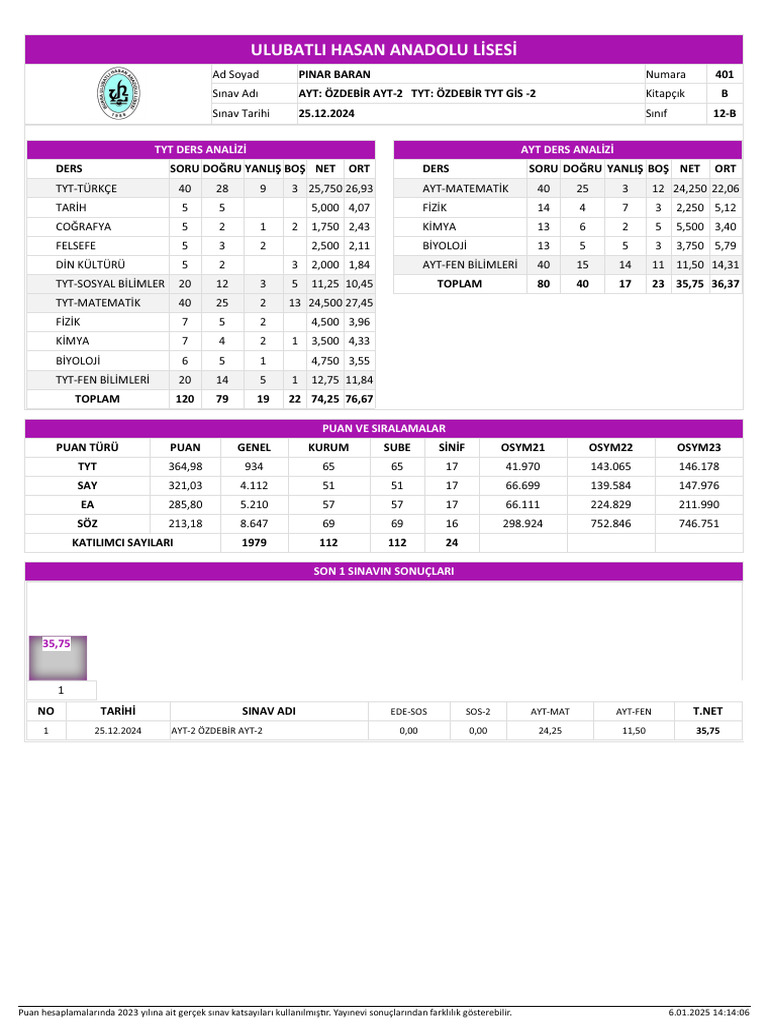 ULUBATLI HASAN ANADOLU LİSESİ

| Ad Soyad | PINAR BARAN | Numara | 401 |
|---|---|---|---|
| Sınav Adı | AYT: ÖZDEBİR AYT-2 TYT: ÖZDEBİR TYT GİS -2 | Kitapçık | B |
| Sınav Tarihi | 25.12.2024 | Sınıf | 12-B |

TYT DERS ANALİZİ

| DERS | SORU | DOĞRU | YANLIŞ | BOŞ | NET | ORT |
|---|---|---|---|---|---|---|
| TYT-TÜRKÇE | 40 | 28 | 9 | 3 | 25,750 | 26,93 |
| TARİH | 5 | 5 | | | 5,000 | 4,07 |
| COĞRAFYA | 5 | 2 | 1 | 2 | 1,750 | 2,43 |
| FELSEFE | 5 | 3 | 2 | | 2,500 | 2,11 |
| DİN KÜLTÜRÜ | 5 | 2 | | 3 | 2,000 | 1,84 |
| TYT-SOSYAL BİLİMLER | 20 | 12 | 3 | 5 | 11,25 | 10,45 |
| TYT-MATEMATİK | 40 | 25 | 2 | 13 | 24,500 | 27,45 |
| FİZİK | 7 | 5 | 2 | | 4,500 | 3,96 |
| KİMYA | 7 | 4 | 2 | 1 | 3,500 | 4,33 |
| BİYOLOJİ | 6 | 5 | 1 | | 4,750 | 3,55 |
| TYT-FEN BİLİMLERİ | 20 | 14 | 5 | 1 | 12,75 | 11,84 |
| TOPLAM | 120 | 79 | 19 | 22 | 74,25 | 76,67 |

AYT DERS ANALİZİ

| DERS | SORU | DOĞRU | YANLIŞ | BOŞ | NET | ORT |
|---|---|---|---|---|---|---|
| AYT-MATEMATİK | 40 | 25 | 3 | 12 | 24,250 | 22,06 |
| FİZİK | 14 | 4 | 7 | 3 | 2,250 | 5,12 |
| KİMYA | 13 | 6 | 2 | 5 | 5,500 | 3,40 |
| BİYOLOJİ | 13 | 5 | 5 | 3 | 3,750 | 5,79 |
| AYT-FEN BİLİMLERİ | 40 | 15 | 14 | 11 | 11,50 | 14,31 |
| TOPLAM | 80 | 40 | 17 | 23 | 35,75 | 36,37 |

PUAN VE SIRALAMALAR

| PUAN TÜRÜ | PUAN | GENEL | KURUM | SUBE | SİNİF | OSYM21 | OSYM22 | OSYM23 |
|---|---|---|---|---|---|---|---|---|
| TYT | 364,98 | 934 | 65 | 65 | 17 | 41.970 | 143.065 | 146.178 |
| SAY | 321,03 | 4.112 | 51 | 51 | 17 | 66.699 | 139.584 | 147.976 |
| EA | 285,80 | 5.210 | 57 | 57 | 17 | 66.111 | 224.829 | 211.990 |
| SÖZ | 213,18 | 8.647 | 69 | 69 | 16 | 298.924 | 752.846 | 746.751 |
| KATILIMCI SAYILARI | | 1979 | 112 | 112 | 24 | | | |

SON 1 SINAVIN SONUÇLARI

35,75

1

| NO | TARİHİ | SINAV ADI | EDE-SOS | SOS-2 | AYT-MAT | AYT-FEN | T.NET |
|---|---|---|---|---|---|---|---|
| 1 | 25.12.2024 | AYT-2 ÖZDEBİR AYT-2 | 0,00 | 0,00 | 24,25 | 11,50 | 35,75 |

Puan hesaplamalarında 2023 yılına ait gerçek sınav katsayıları kullanılmıştır. Yayınevi sonuçlarından farklılık gösterebilir. 6.01.2025 14:14:06